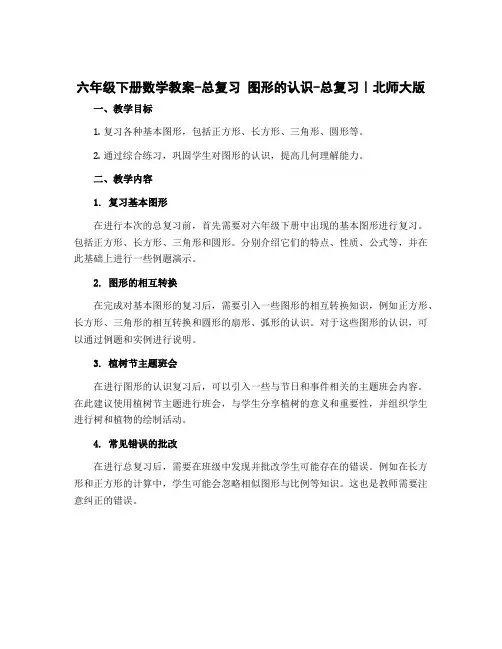 六年级下册数学教案-总复习 图形的认识-总复习丨北师大版

一、教学目标

1. 复习各种基本图形，包括正方形、长方形、三角形、圆形等。

2. 通过综合练习，巩固学生对图形的认识，提高几何理解能力。

二、教学内容

1. 复习基本图形

在进行本次的总复习前，首先需要对六年级下册中出现的基本图形进行复习。包括正方形、长方形、三角形和圆形。分别介绍它们的特点、性质、公式等，并在此基础上进行一些例题演示。

2. 图形的相互转换

在完成对基本图形的复习后，需要引入一些图形的相互转换知识，例如正方形、长方形、三角形的相互转换和圆形的扇形、弧形的认识。对于这些图形的认识，可以通过例题和实例进行说明。

3. 植树节主题班会

在进行图形的认识复习后，可以引入一些与节日和事件相关的主题班会内容。在此建议使用植树节主题进行班会，与学生分享植树的意义和重要性，并组织学生进行树和植物的绘制活动。

4. 常见错误的批改

在进行总复习后，需要在班级中发现并批改学生可能存在的错误。例如在长方形和正方形的计算中，学生可能会忽略相似图形与比例等知识。这也是教师需要注意纠正的错误。